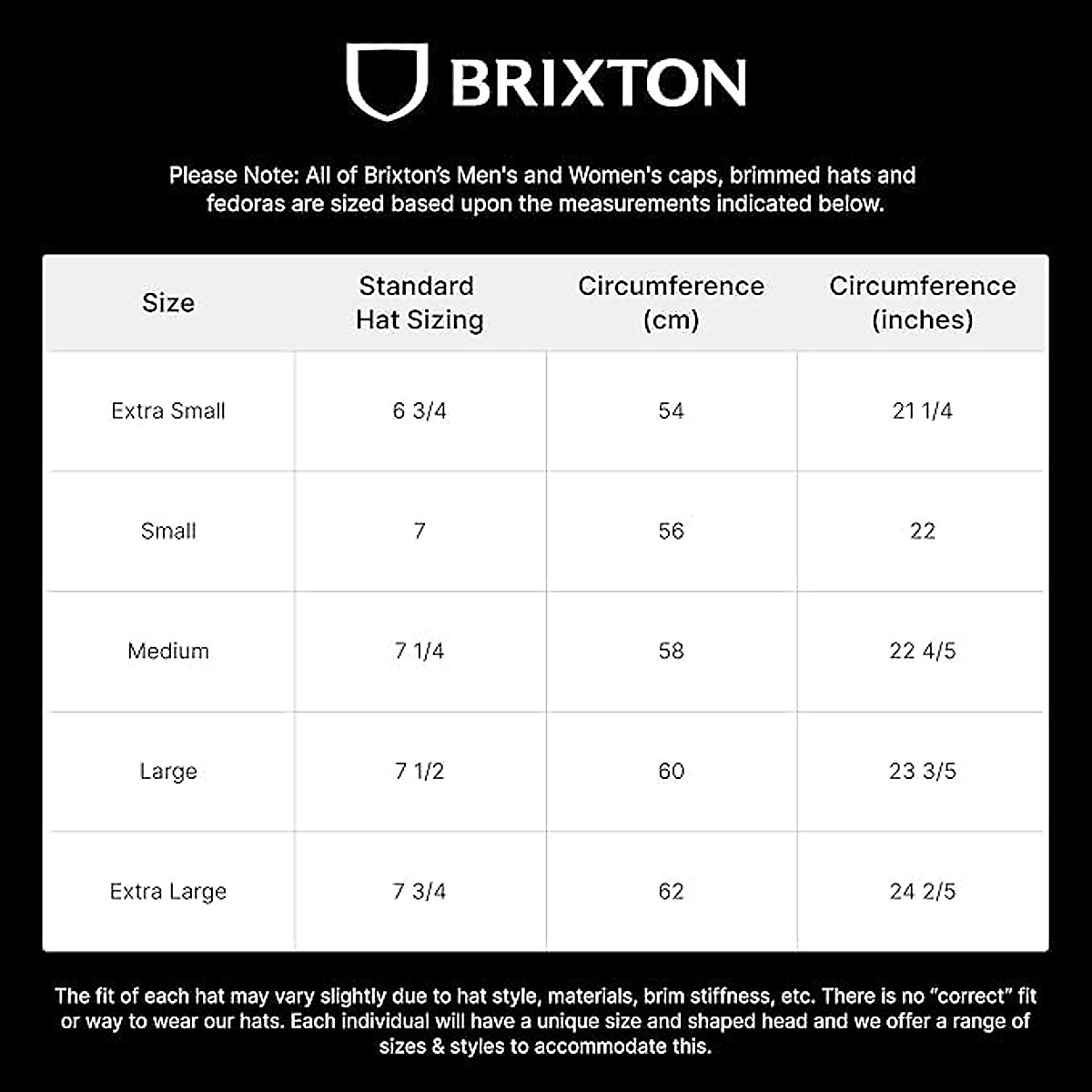 BRIXTON

Please Note: All of Brixton's Men's and Women's caps, brimmed hats and fedoras are sized based upon the measurements indicated below.

| Size | Standard Hat Sizing | Circumference (cm) | Circumference (inches) |
|---|---|---|---|
| Extra Small | 6 3/4 | 54 | 21 1/4 |
| Small | 7 | 56 | 22 |
| Medium | 7 1/4 | 58 | 22 4/5 |
| Large | 7 1/2 | 60 | 23 3/5 |
| Extra Large | 7 3/4 | 62 | 24 2/5 |

The fit of each hat may vary slightly due to hat style, materials, brim stiffness, etc. There is no "correct" fit or way to wear our hats. Each individual will have a unique size and shaped head and we offer a range of sizes & styles to accommodate this.